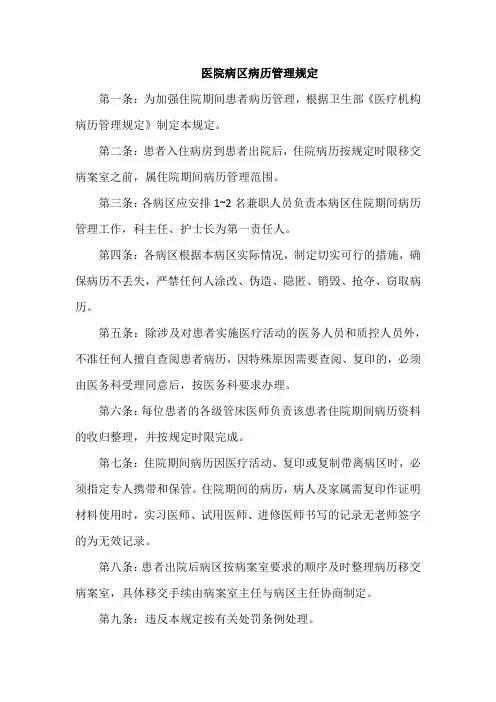 医院病区病历管理规定

第一条：为加强住院期间患者病历管理，根据卫生部《医疗机构病历管理规定》制定本规定。

第二条：患者入住病房到患者出院后，住院病历按规定时限移交病案室之前，属住院期间病历管理范围。

第三条：各病区应安排 1~2 名兼职人员负责本病区住院期间病历管理工作，科主任、护士长为第一责任人。

第四条：各病区根据本病区实际情况，制定切实可行的措施，确保病历不丢失，严禁任何人涂改、伪造、隐匿、销毁、抢夺、窃取病历。

第五条：除涉及对患者实施医疗活动的医务人员和质控人员外，不准任何人擅自查阅患者病历，因特殊原因需要查阅、复印的，必须由医务科受理同意后，按医务科要求办理。

第六条：每位患者的各级管床医师负责该患者住院期间病历资料的收归整理，并按规定时限完成。

第七条：住院期间病历因医疗活动、复印或复制带离病区时，必须指定专人携带和保管。住院期间的病历，病人及家属需复印作证明材料使用时，实习医师、试用医师、进修医师书写的记录无老师签字的为无效记录。

第八条：患者出院后病区按病案室要求的顺序及时整理病历移交病案室，具体移交手续由病案室主任与病区主任协商制定。

第九条：违反本规定按有关处罚条例处理。